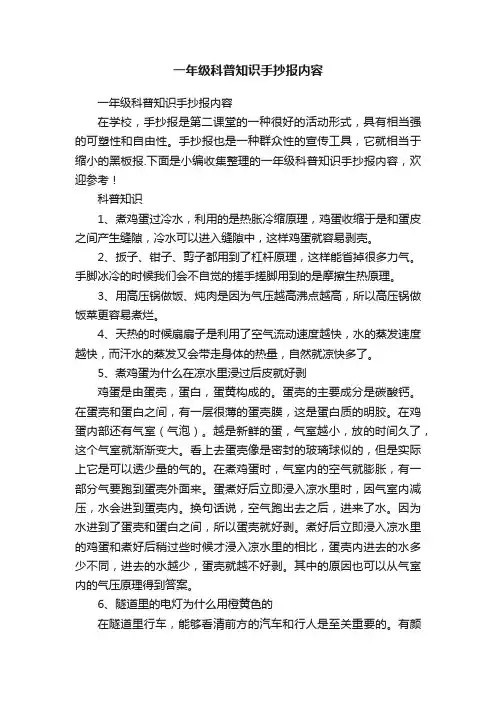 一年级科普知识手抄报内容

一年级科普知识手抄报内容

在学校，手抄报是第二课堂的一种很好的活动形式，具有相当强的可塑性和自由性。手抄报也是一种群众性的宣传工具，它就相当于缩小的黑板报.下面是小编收集整理的一年级科普知识手抄报内容，欢迎参考！

科普知识

1、煮鸡蛋过冷水，利用的是热胀冷缩原理，鸡蛋收缩于是和蛋皮之间产生缝隙，冷水可以进入缝隙中，这样鸡蛋就容易剥壳。

2、扳子、钳子、剪子都用到了杠杆原理，这样能省掉很多力气。手脚冰冷的时候我们会不自觉的搓手搓脚用到的是摩擦生热原理。

3、用高压锅做饭、炖肉是因为气压越高沸点越高，所以高压锅做饭菜更容易煮烂。

4、天热的时候扇扇子是利用了空气流动速度越快，水的蒸发速度越快，而汗水的蒸发又会带走身体的热量，自然就凉快多了。

5、煮鸡蛋为什么在凉水里浸过后皮就好剥

鸡蛋是由蛋壳，蛋白，蛋黄构成的。蛋壳的主要成分是碳酸钙。在蛋壳和蛋白之间，有一层很薄的蛋壳膜，这是蛋白质的明胶。在鸡蛋内部还有气室（气泡）。越是新鲜的蛋，气室越小，放的时间久了，这个气室就渐渐变大。看上去蛋壳像是密封的玻璃球似的，但是实际上它是可以透少量的气的。在煮鸡蛋时，气室内的空气就膨胀，有一部分气要跑到蛋壳外面来。蛋煮好后立即浸入凉水里时，因气室内减压，水会进到蛋壳内。换句话说，空气跑出去之后，进来了水。因为水进到了蛋壳和蛋白之间，所以蛋壳就好剥。煮好后立即浸入凉水里的鸡蛋和煮好后稍过些时候才浸入凉水里的相比，蛋壳内进去的水多少不同，进去的水越少，蛋壳就越不好剥。其中的原因也可以从气室内的气压原理得到答案。

6、隧道里的电灯为什么用橙黄色的

在隧道里行车，能够看清前方的汽车和行人是至关重要的。有颜